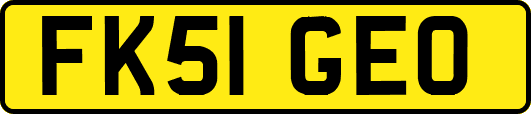 FK51 GEO